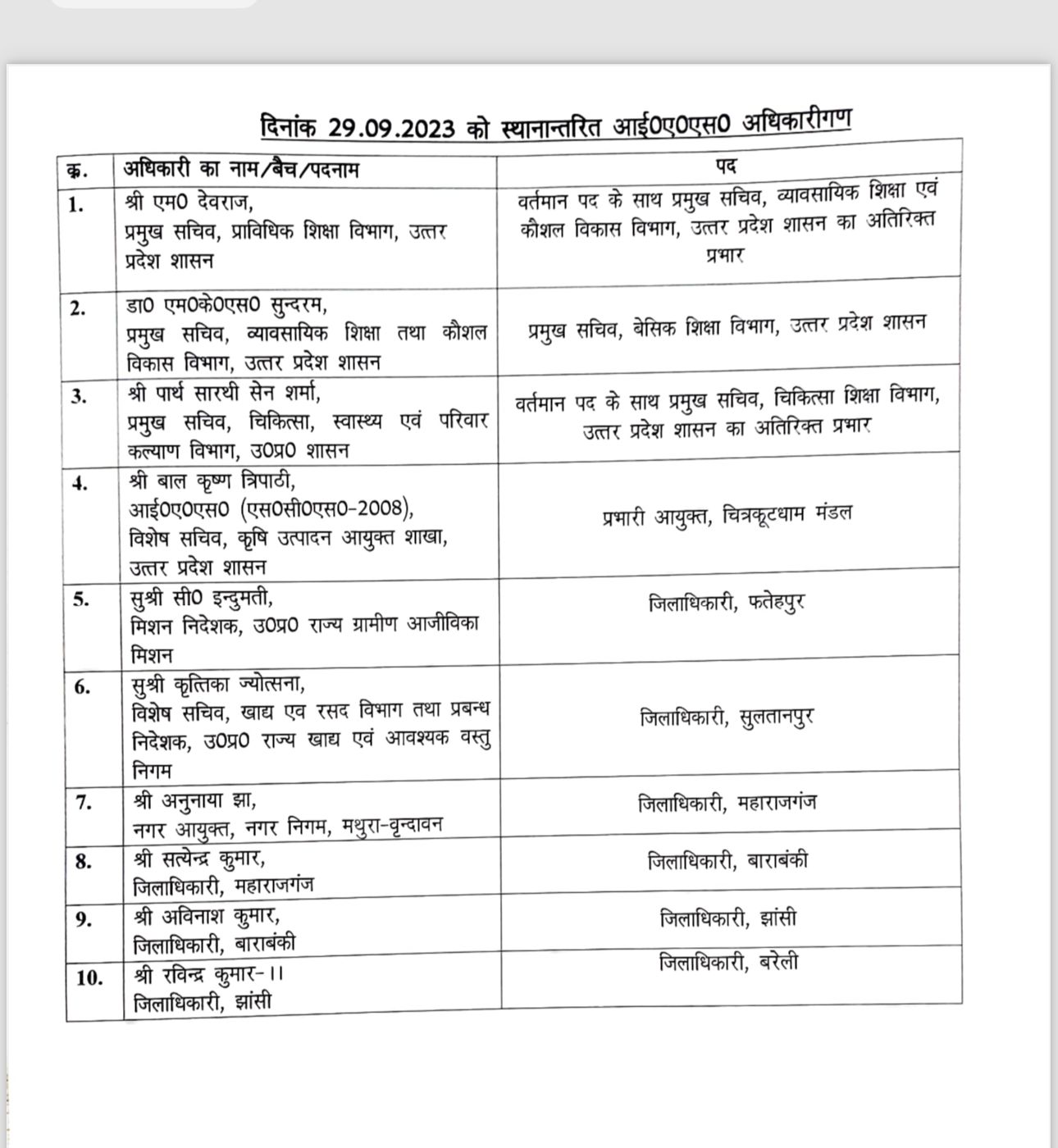 दिनांक 29.09.2023 को स्थानान्तरित आई0ए0एस0 अधिकारीगण

| क्र. | अधिकारी का नाम/बैच/पदनाम | पद |
|---|---|---|
| 1. | श्री एम0 देवराज, प्रमुख सचिव, प्राविधिक शिक्षा विभाग, उत्तर प्रदेश शासन | वर्तमान पद के साथ प्रमुख सचिव, व्यावसायिक शिक्षा एवं कौशल विकास विभाग, उत्तर प्रदेश शासन का अतिरिक्त प्रभार |
| 2. | डा0 एम0के0एस0 सुन्दरम, प्रमुख सचिव, व्यावसायिक शिक्षा तथा कौशल विकास विभाग, उत्तर प्रदेश शासन | प्रमुख सचिव, बेसिक शिक्षा विभाग, उत्तर प्रदेश शासन |
| 3. | श्री पार्थ सारथी सेन शर्मा, प्रमुख सचिव, चिकित्सा, स्वास्थ्य एवं परिवार कल्याण विभाग, उ0प्र0 शासन | वर्तमान पद के साथ प्रमुख सचिव, चिकित्सा शिक्षा विभाग, उत्तर प्रदेश शासन का अतिरिक्त प्रभार |
| 4. | श्री बाल कृष्ण त्रिपाठी, आई0ए0एस0 (एस0सी0एस0-2008), विशेष सचिव, कृषि उत्पादन आयुक्त शाखा, उत्तर प्रदेश शासन | प्रभारी आयुक्त, चित्रकूटधाम मंडल |
| 5. | सुश्री सी0 इन्दुमती, मिशन निदेशक, उ0प्र0 राज्य ग्रामीण आजीविका मिशन | जिलाधिकारी, फतेहपुर |
| 6. | सुश्री कृत्तिका ज्योत्सना, विशेष सचिव, खाद्य एव रसद विभाग तथा प्रबन्ध निदेशक, उ0प्र0 राज्य खाद्य एवं आवश्यक वस्तु निगम | जिलाधिकारी, सुलतानपुर |
| 7. | श्री अनुनाया झा, नगर आयुक्त, नगर निगम, मथुरा-वृन्दावन | जिलाधिकारी, महाराजगंज |
| 8. | श्री सत्येन्द्र कुमार, जिलाधिकारी, महाराजगंज | जिलाधिकारी, बाराबंकी |
| 9. | श्री अविनाश कुमार, जिलाधिकारी, बाराबंकी | जिलाधिकारी, झांसी |
| 10. | श्री रविन्द्र कुमार-।। जिलाधिकारी, झांसी | जिलाधिकारी, बरेली |